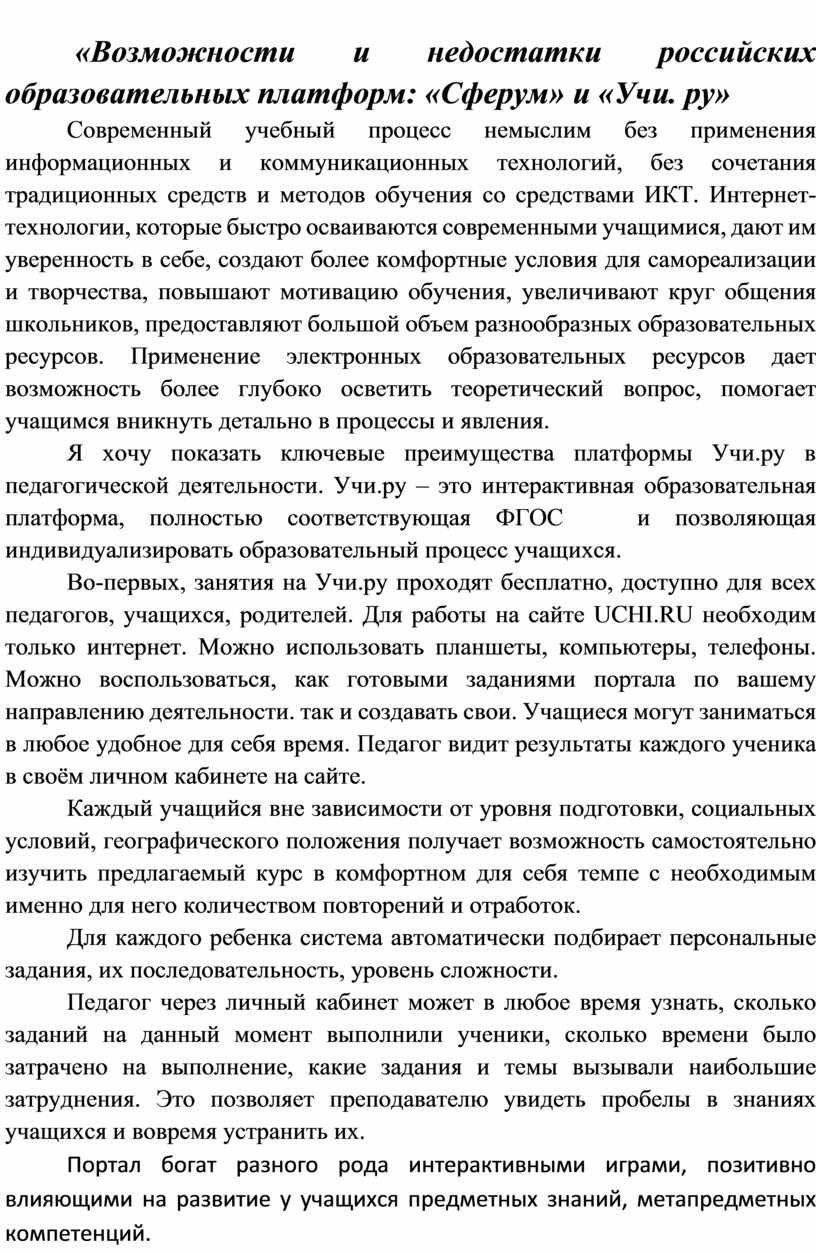 «Возможности и недостатки российских образовательных платформ: «Сферум» и «Учи. ру»

Современный учебный процесс немыслим без применения информационных и коммуникационных технологий, без сочетания традиционных средств и методов обучения со средствами ИКТ. Интернет-технологии, которые быстро осваиваются современными учащимися, дают им уверенность в себе, создают более комфортные условия для самореализации и творчества, повышают мотивацию обучения, увеличивают круг общения школьников, предоставляют большой объем разнообразных образовательных ресурсов. Применение электронных образовательных ресурсов дает возможность более глубоко осветить теоретический вопрос, помогает учащимся вникнуть детально в процессы и явления.

Я хочу показать ключевые преимущества платформы Учи.ру в педагогической деятельности. Учи.ру – это интерактивная образовательная платформа, полностью соответствующая ФГОС и позволяющая индивидуализировать образовательный процесс учащихся.

Во-первых, занятия на Учи.ру проходят бесплатно, доступно для всех педагогов, учащихся, родителей. Для работы на сайте UCHI.RU необходим только интернет. Можно использовать планшеты, компьютеры, телефоны. Можно воспользоваться, как готовыми заданиями портала по вашему направлению деятельности. так и создавать свои. Учащиеся могут заниматься в любое удобное для себя время. Педагог видит результаты каждого ученика в своём личном кабинете на сайте.

Каждый учащийся вне зависимости от уровня подготовки, социальных условий, географического положения получает возможность самостоятельно изучить предлагаемый курс в комфортном для себя темпе с необходимым именно для него количеством повторений и отработок.

Для каждого ребенка система автоматически подбирает персональные задания, их последовательность, уровень сложности.

Педагог через личный кабинет может в любое время узнать, сколько заданий на данный момент выполнили ученики, сколько времени было затрачено на выполнение, какие задания и темы вызывали наибольшие затруднения. Это позволяет преподавателю увидеть пробелы в знаниях учащихся и вовремя устранить их.

Портал богат разного рода интерактивными играми, позитивно влияющими на развитие у учащихся предметных знаний, метапредметных компетенций.